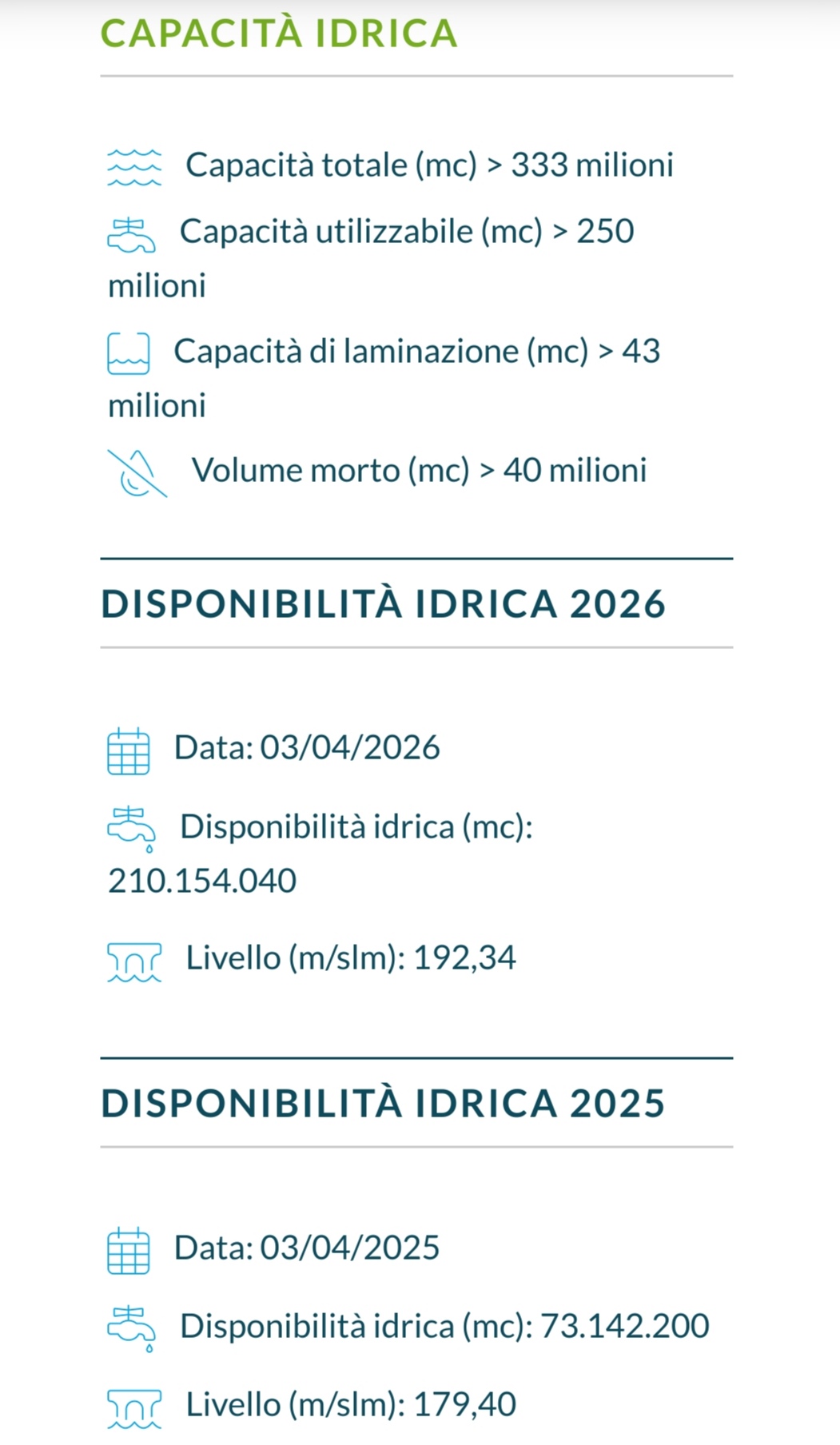 CAPACITÀ IDRICA

Capacità totale (mc) > 333 milioni

Capacità utilizzabile (mc) > 250 milioni

Capacità di laminazione (mc) > 43 milioni

Volume morto (mc) > 40 milioni

DISPONIBILITÀ IDRICA 2026

Data: 03/04/2026

Disponibilità idrica (mc): 210.154.040

Livello (m/slm): 192,34

DISPONIBILITÀ IDRICA 2025

Data: 03/04/2025

Disponibilità idrica (mc): 73.142.200

Livello (m/slm): 179,40